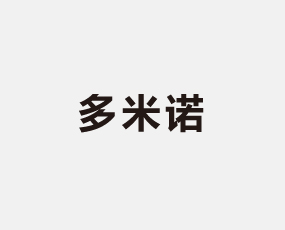 多米诺